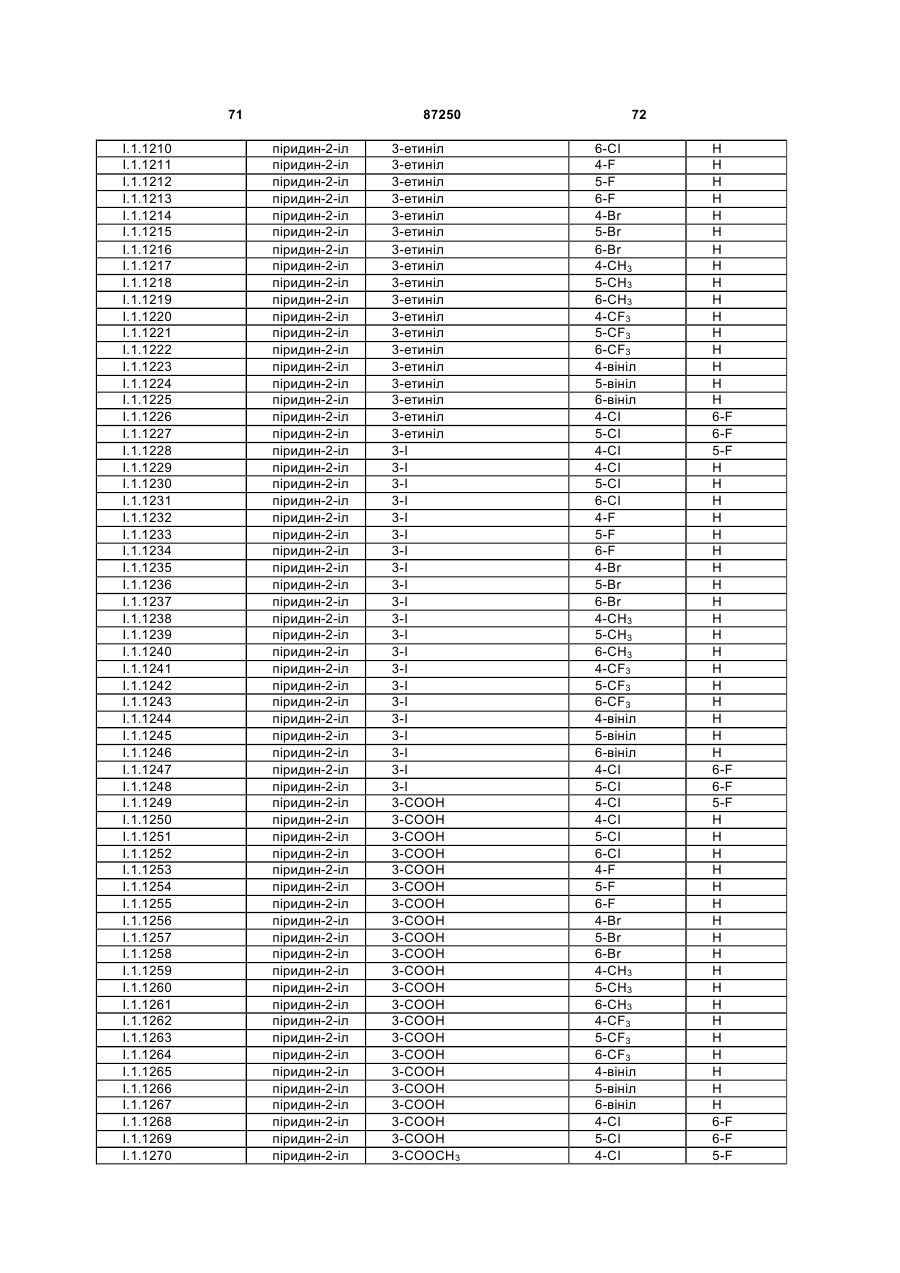 71 87250 72

| | | | | |
|---|---|---|---|---|
| I.1.1210 | піридин-2-іл | 3-етиніл | 6-Cl | H |
| I.1.1211 | піридин-2-іл | 3-етиніл | 4-F | H |
| I.1.1212 | піридин-2-іл | 3-етиніл | 5-F | H |
| I.1.1213 | піридин-2-іл | 3-етиніл | 6-F | H |
| I.1.1214 | піридин-2-іл | 3-етиніл | 4-Br | H |
| I.1.1215 | піридин-2-іл | 3-етиніл | 5-Br | H |
| I.1.1216 | піридин-2-іл | 3-етиніл | 6-Br | H |
| I.1.1217 | піридин-2-іл | 3-етиніл | 4-$CH_3$ | H |
| I.1.1218 | піридин-2-іл | 3-етиніл | 5-$CH_3$ | H |
| I.1.1219 | піридин-2-іл | 3-етиніл | 6-$CH_3$ | H |
| I.1.1220 | піридин-2-іл | 3-етиніл | 4-$CF_3$ | H |
| I.1.1221 | піридин-2-іл | 3-етиніл | 5-$CF_3$ | H |
| I.1.1222 | піридин-2-іл | 3-етиніл | 6-$CF_3$ | H |
| I.1.1223 | піридин-2-іл | 3-етиніл | 4-вініл | H |
| I.1.1224 | піридин-2-іл | 3-етиніл | 5-вініл | H |
| I.1.1225 | піридин-2-іл | 3-етиніл | 6-вініл | H |
| I.1.1226 | піридин-2-іл | 3-етиніл | 4-Cl | 6-F |
| I.1.1227 | піридин-2-іл | 3-етиніл | 5-Cl | 6-F |
| I.1.1228 | піридин-2-іл | 3-I | 4-Cl | 5-F |
| I.1.1229 | піридин-2-іл | 3-I | 4-Cl | H |
| I.1.1230 | піридин-2-іл | 3-I | 5-Cl | H |
| I.1.1231 | піридин-2-іл | 3-I | 6-Cl | H |
| I.1.1232 | піридин-2-іл | 3-I | 4-F | H |
| I.1.1233 | піридин-2-іл | 3-I | 5-F | H |
| I.1.1234 | піридин-2-іл | 3-I | 6-F | H |
| I.1.1235 | піридин-2-іл | 3-I | 4-Br | H |
| I.1.1236 | піридин-2-іл | 3-I | 5-Br | H |
| I.1.1237 | піридин-2-іл | 3-I | 6-Br | H |
| I.1.1238 | піридин-2-іл | 3-I | 4-$CH_3$ | H |
| I.1.1239 | піридин-2-іл | 3-I | 5-$CH_3$ | H |
| I.1.1240 | піридин-2-іл | 3-I | 6-$CH_3$ | H |
| I.1.1241 | піридин-2-іл | 3-I | 4-$CF_3$ | H |
| I.1.1242 | піридин-2-іл | 3-I | 5-$CF_3$ | H |
| I.1.1243 | піридин-2-іл | 3-I | 6-$CF_3$ | H |
| I.1.1244 | піридин-2-іл | 3-I | 4-вініл | H |
| I.1.1245 | піридин-2-іл | 3-I | 5-вініл | H |
| I.1.1246 | піридин-2-іл | 3-I | 6-вініл | H |
| I.1.1247 | піридин-2-іл | 3-I | 4-Cl | 6-F |
| I.1.1248 | піридин-2-іл | 3-I | 5-Cl | 6-F |
| I.1.1249 | піридин-2-іл | 3-COOH | 4-Cl | 5-F |
| I.1.1250 | піридин-2-іл | 3-COOH | 4-Cl | H |
| I.1.1251 | піридин-2-іл | 3-COOH | 5-Cl | H |
| I.1.1252 | піридин-2-іл | 3-COOH | 6-Cl | H |
| I.1.1253 | піридин-2-іл | 3-COOH | 4-F | H |
| I.1.1254 | піридин-2-іл | 3-COOH | 5-F | H |
| I.1.1255 | піридин-2-іл | 3-COOH | 6-F | H |
| I.1.1256 | піридин-2-іл | 3-COOH | 4-Br | H |
| I.1.1257 | піридин-2-іл | 3-COOH | 5-Br | H |
| I.1.1258 | піридин-2-іл | 3-COOH | 6-Br | H |
| I.1.1259 | піридин-2-іл | 3-COOH | 4-$CH_3$ | H |
| I.1.1260 | піридин-2-іл | 3-COOH | 5-$CH_3$ | H |
| I.1.1261 | піридин-2-іл | 3-COOH | 6-$CH_3$ | H |
| I.1.1262 | піридин-2-іл | 3-COOH | 4-$CF_3$ | H |
| I.1.1263 | піридин-2-іл | 3-COOH | 5-$CF_3$ | H |
| I.1.1264 | піридин-2-іл | 3-COOH | 6-$CF_3$ | H |
| I.1.1265 | піридин-2-іл | 3-COOH | 4-вініл | H |
| I.1.1266 | піридин-2-іл | 3-COOH | 5-вініл | H |
| I.1.1267 | піридин-2-іл | 3-COOH | 6-вініл | H |
| I.1.1268 | піридин-2-іл | 3-COOH | 4-Cl | 6-F |
| I.1.1269 | піридин-2-іл | 3-COOH | 5-Cl | 6-F |
| I.1.1270 | піридин-2-іл | 3-$COOCH_3$ | 4-Cl | 5-F |